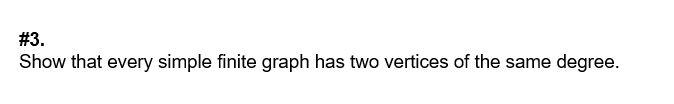 #3.
Show that every simple finite graph has two vertices of the same degree.